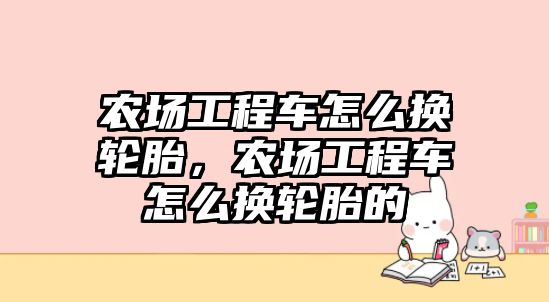 农场工程车怎么换轮胎，农场工程车怎么换轮胎的